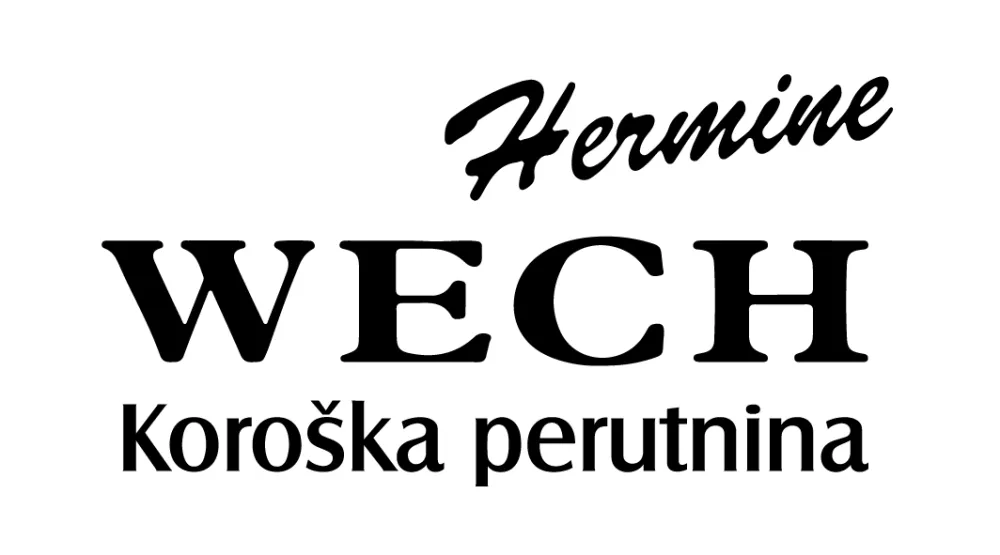 Hermine
WECH
Koroška perutnina